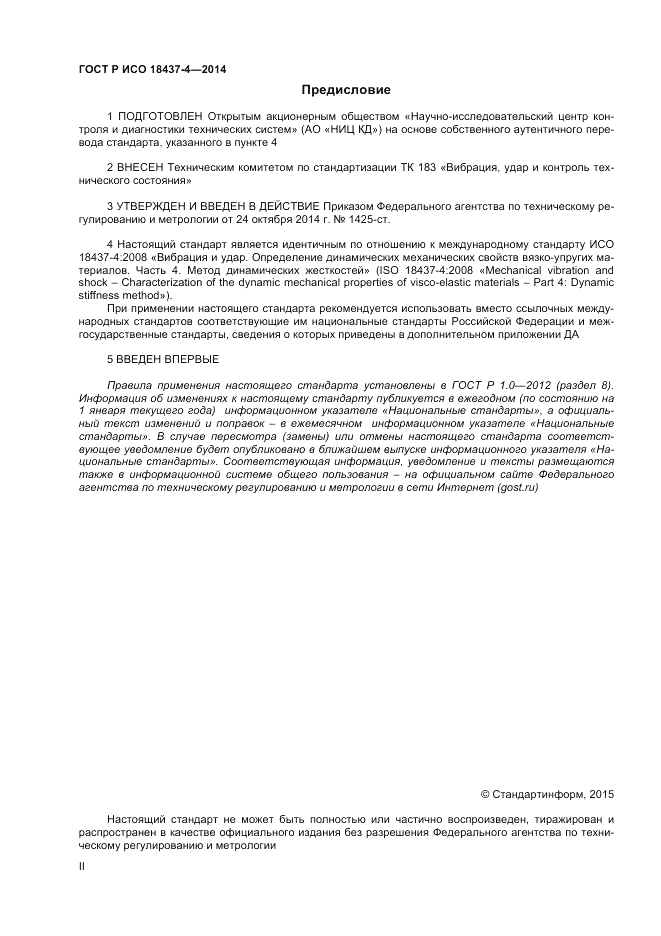 ГОСТ Р ИСО 18437-4—2014

Предисловие

1 ПОДГОТОВЛЕН Открытым акционерным обществом «Научно-исследовательский центр контроля и диагностики технических систем» (АО «НИЦ КД») на основе собственного аутентичного перевода стандарта, указанного в пункте 4

2 ВНЕСЕН Техническим комитетом по стандартизации ТК 183 «Вибрация, удар и контроль технического состояния»

3 УТВЕРЖДЕН И ВВЕДЕН В ДЕЙСТВИЕ Приказом Федерального агентства по техническому регулированию и метрологии от 24 октября 2014 г. № 1425-ст.

4 Настоящий стандарт является идентичным по отношению к международному стандарту ИСО 18437-4:2008 «Вибрация и удар. Определение динамических механических свойств вязко-упругих материалов. Часть 4. Метод динамических жесткостей» (ISO 18437-4:2008 «Mechanical vibration and shock – Characterization of the dynamic mechanical properties of visco-elastic materials – Part 4: Dynamic stiffness method»).

При применении настоящего стандарта рекомендуется использовать вместо ссылочных международных стандартов соответствующие им национальные стандарты Российской Федерации и межгосударственные стандарты, сведения о которых приведены в дополнительном приложении ДА

5 ВВЕДЕН ВПЕРВЫЕ

Правила применения настоящего стандарта установлены в ГОСТ Р 1.0—2012 (раздел 8). Информация об изменениях к настоящему стандарту публикуется в ежегодном (по состоянию на 1 января текущего года) информационном указателе «Национальные стандарты», а официальный текст изменений и поправок – в ежемесячном информационном указателе «Национальные стандарты». В случае пересмотра (замены) или отмены настоящего стандарта соответствующее уведомление будет опубликовано в ближайшем выпуске информационного указателя «Национальные стандарты». Соответствующая информация, уведомление и тексты размещаются также в информационной системе общего пользования – на официальном сайте Федерального агентства по техническому регулированию и метрологии в сети Интернет (gost.ru)

© Стандартинформ, 2015

Настоящий стандарт не может быть полностью или частично воспроизведен, тиражирован и распространен в качестве официального издания без разрешения Федерального агентства по техническому регулированию и метрологии

II